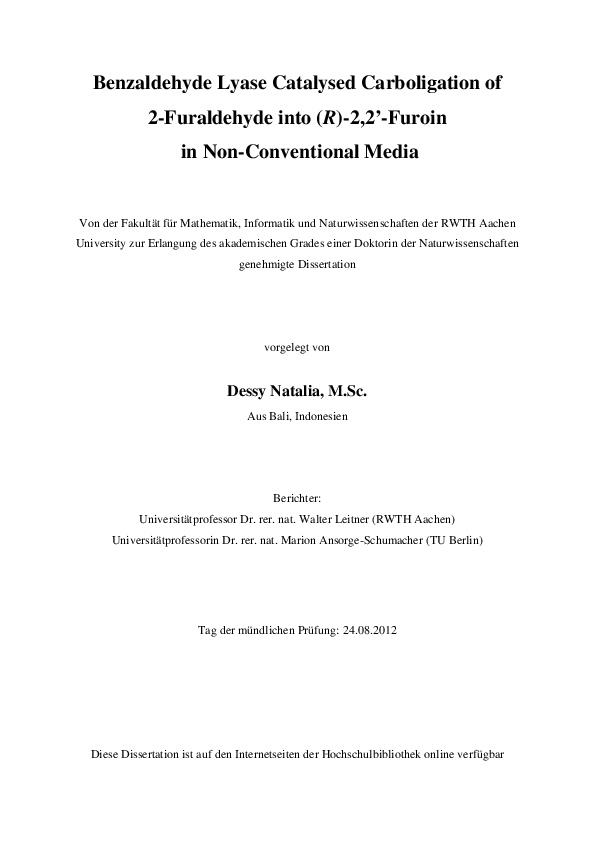 Benzaldehyde Lyase Catalysed Carboligation of 2-Furaldehyde into (R)-2,2'-Furoin in Non-Conventional Media

Von der Fakultät für Mathematik, Informatik und Naturwissenschaften der RWTH Aachen University zur Erlangung des akademischen Grades einer Doktorin der Naturwissenschaften genehmigte Dissertation

vorgelegt von

Dessy Natalia, M.Sc.

Aus Bali, Indonesien

Berichter:

Universitätprofessor Dr. rer. nat. Walter Leitner (RWTH Aachen)

Universitätprofessorin Dr. rer. nat. Marion Ansorge-Schumacher (TU Berlin)

Tag der mündlichen Prüfung: 24.08.2012

Diese Dissertation ist auf den Internetseiten der Hochschulbibliothek online verfügbar